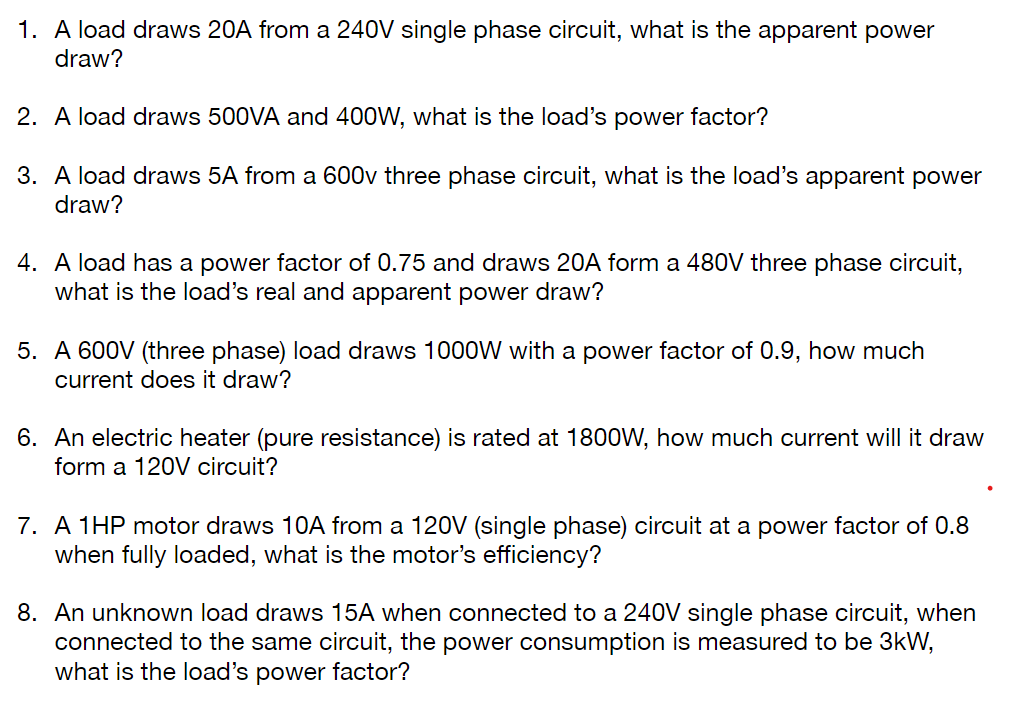 1. A load draws 20A from a 240V single phase circuit, what is the apparent power draw?

2. A load draws 500VA and 400W, what is the load's power factor?

3. A load draws 5A from a 600v three phase circuit, what is the load's apparent power draw?

4. A load has a power factor of 0.75 and draws 20A form a 480V three phase circuit, what is the load's real and apparent power draw?

5. A 600V (three phase) load draws 1000W with a power factor of 0.9, how much current does it draw?

6. An electric heater (pure resistance) is rated at 1800W, how much current will it draw form a 120V circuit?

7. A 1HP motor draws 10A from a 120V (single phase) circuit at a power factor of 0.8 when fully loaded, what is the motor's efficiency?

8. An unknown load draws 15A when connected to a 240V single phase circuit, when connected to the same circuit, the power consumption is measured to be 3kW, what is the load's power factor?